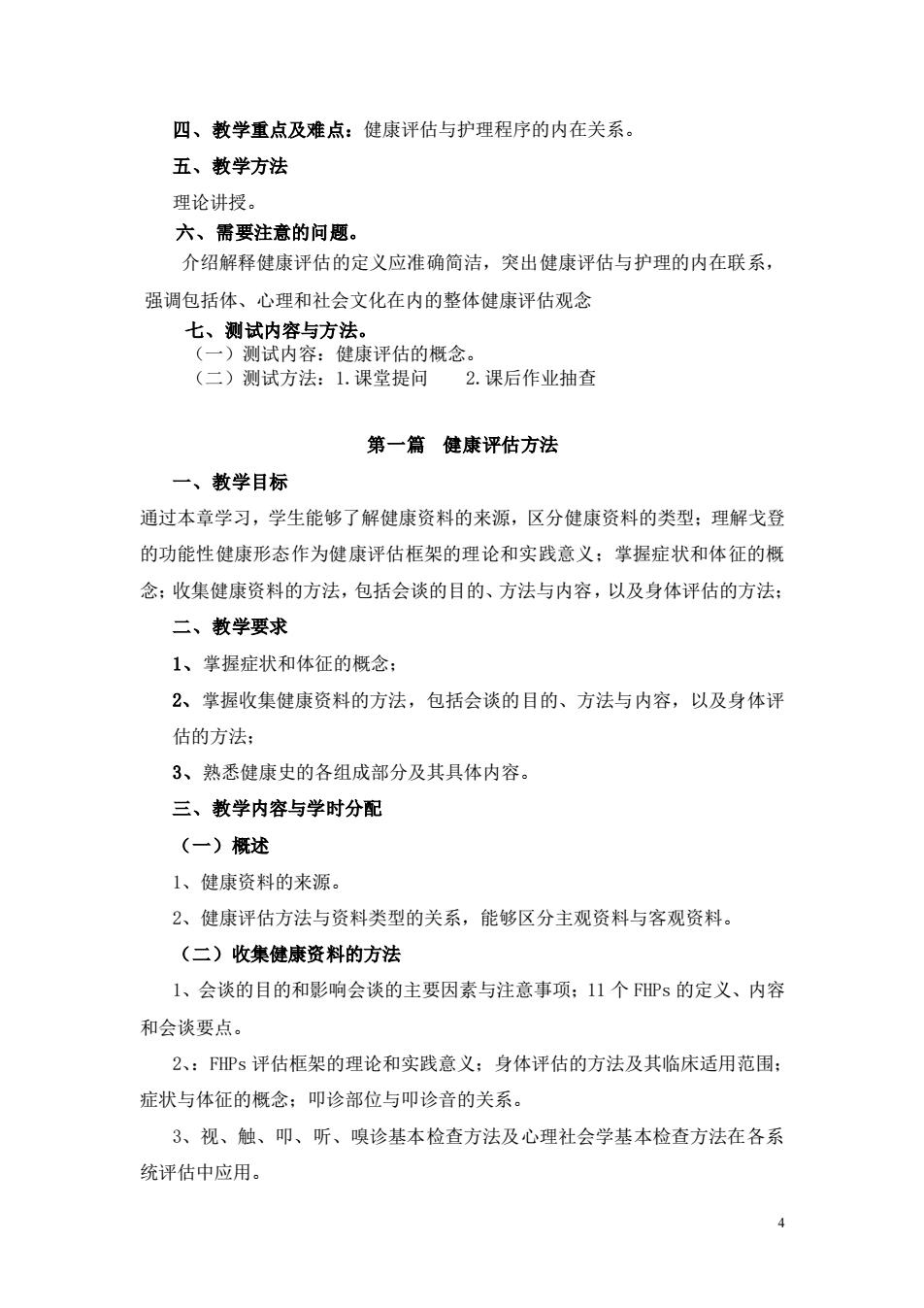 四、教学重点及难点：健康评估与护理程序的内在关系。

五、教学方法

理论讲授。

六、需要注意的问题。

介绍解释健康评估的定义应准确简洁，突出健康评估与护理的内在联系，强调包括体、心理和社会文化在内的整体健康评估观念

七、测试内容与方法。

（一）测试内容：健康评估的概念。

（二）测试方法：1.课堂提问　　2.课后作业抽查

第一篇　健康评估方法

一、教学目标

通过本章学习，学生能够了解健康资料的来源，区分健康资料的类型；理解戈登的功能性健康形态作为健康评估框架的理论和实践意义；掌握症状和体征的概念；收集健康资料的方法，包括会谈的目的、方法与内容，以及身体评估的方法；

二、教学要求

1、掌握症状和体征的概念；

2、掌握收集健康资料的方法，包括会谈的目的、方法与内容，以及身体评估的方法；

3、熟悉健康史的各组成部分及其具体内容。

三、教学内容与学时分配

（一）概述

1、健康资料的来源。

2、健康评估方法与资料类型的关系，能够区分主观资料与客观资料。

（二）收集健康资料的方法

1、会谈的目的和影响会谈的主要因素与注意事项；11 个 FHPs 的定义、内容和会谈要点。

2、：FHPs 评估框架的理论和实践意义；身体评估的方法及其临床适用范围；症状与体征的概念；叩诊部位与叩诊音的关系。

3、视、触、叩、听、嗅诊基本检查方法及心理社会学基本检查方法在各系统评估中应用。

4